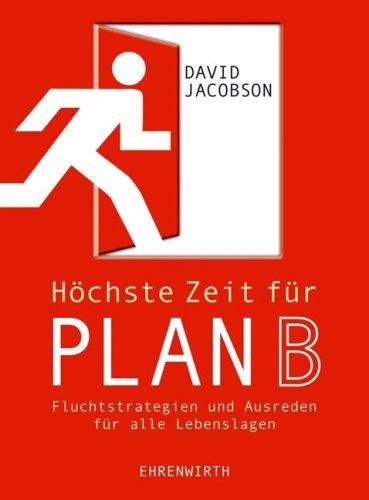 DAVID JACOBSON

Höchste Zeit für
PLAN B

Fluchtstrategien und Ausreden für alle Lebenslagen

EHRENWIRTH